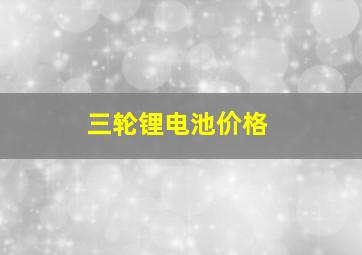 三轮锂电池价格